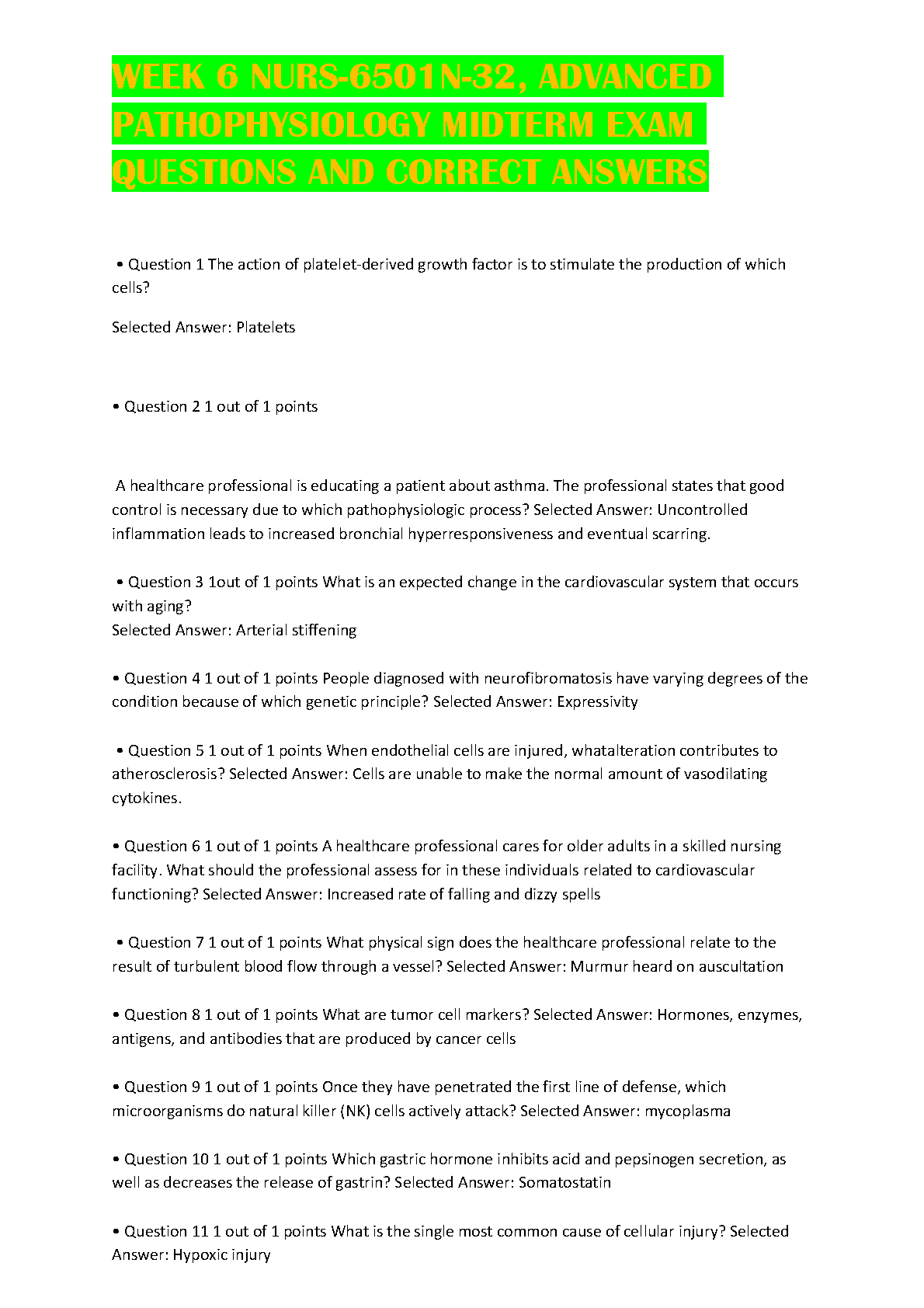 WEEK 6 NURS-6501N-32, ADVANCED PATHOPHYSIOLOGY MIDTERM EXAM QUESTIONS AND CORRECT ANSWERS

• Question 1 The action of platelet-derived growth factor is to stimulate the production of which cells?

Selected Answer: Platelets

• Question 2 1 out of 1 points

A healthcare professional is educating a patient about asthma. The professional states that good control is necessary due to which pathophysiologic process? Selected Answer: Uncontrolled inflammation leads to increased bronchial hyperresponsiveness and eventual scarring.

• Question 3 1out of 1 points What is an expected change in the cardiovascular system that occurs with aging?
Selected Answer: Arterial stiffening

• Question 4 1 out of 1 points People diagnosed with neurofibromatosis have varying degrees of the condition because of which genetic principle? Selected Answer: Expressivity

• Question 5 1 out of 1 points When endothelial cells are injured, whatalteration contributes to atherosclerosis? Selected Answer: Cells are unable to make the normal amount of vasodilating cytokines.

• Question 6 1 out of 1 points A healthcare professional cares for older adults in a skilled nursing facility. What should the professional assess for in these individuals related to cardiovascular functioning? Selected Answer: Increased rate of falling and dizzy spells

• Question 7 1 out of 1 points What physical sign does the healthcare professional relate to the result of turbulent blood flow through a vessel? Selected Answer: Murmur heard on auscultation

• Question 8 1 out of 1 points What are tumor cell markers? Selected Answer: Hormones, enzymes, antigens, and antibodies that are produced by cancer cells

• Question 9 1 out of 1 points Once they have penetrated the first line of defense, which microorganisms do natural killer (NK) cells actively attack? Selected Answer: mycoplasma

• Question 10 1 out of 1 points Which gastric hormone inhibits acid and pepsinogen secretion, as well as decreases the release of gastrin? Selected Answer: Somatostatin

• Question 11 1 out of 1 points What is the single most common cause of cellular injury? Selected Answer: Hypoxic injury